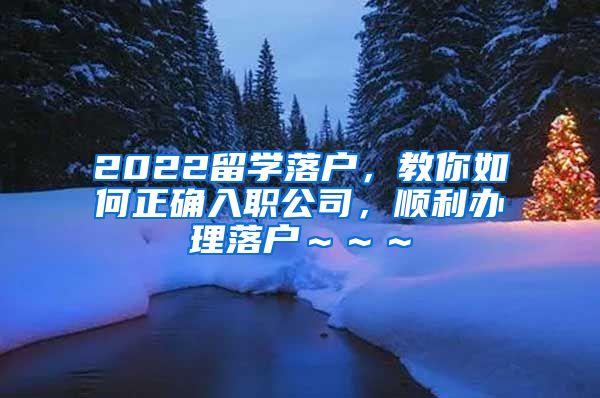 2022留学落户，教你如何正确入职公司，顺利办理落户～～～